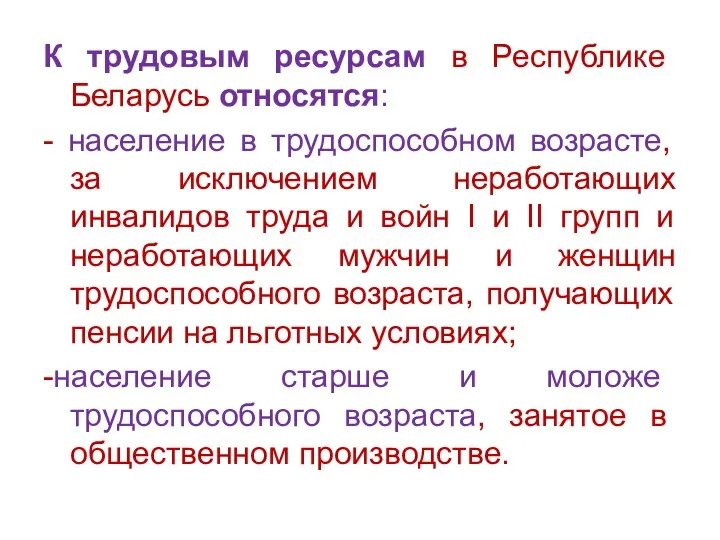 К трудовым ресурсам в Республике Беларусь относятся:

- население в трудоспособном возрасте, за исключением неработающих инвалидов труда и войн I и II групп и неработающих мужчин и женщин трудоспособного возраста, получающих пенсии на льготных условиях;

-население старше и моложе трудоспособного возраста, занятое в общественном производстве.